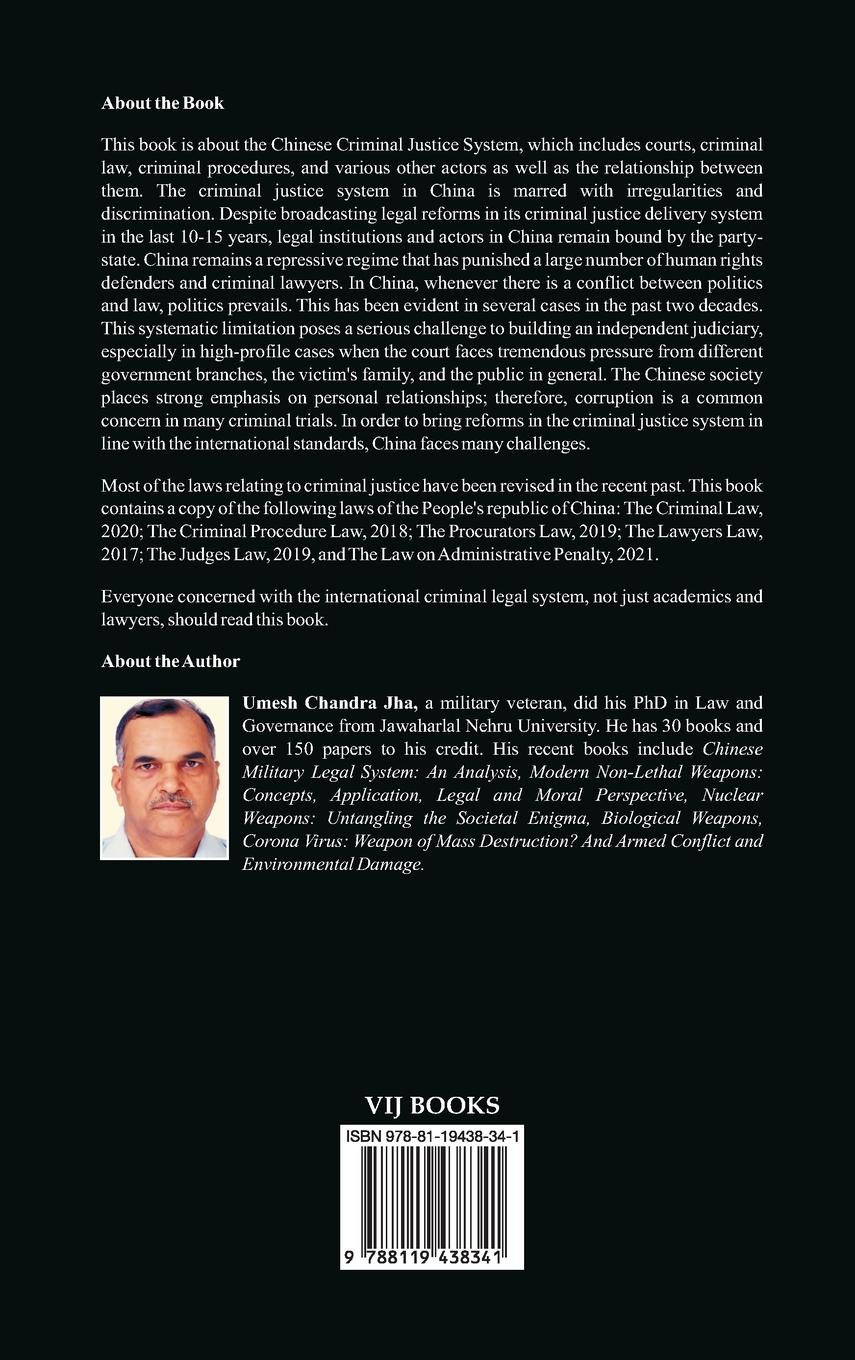 About the Book

This book is about the Chinese Criminal Justice System, which includes courts, criminal law, criminal procedures, and various other actors as well as the relationship between them. The criminal justice system in China is marred with irregularities and discrimination. Despite broadcasting legal reforms in its criminal justice delivery system in the last 10-15 years, legal institutions and actors in China remain bound by the party-state. China remains a repressive regime that has punished a large number of human rights defenders and criminal lawyers. In China, whenever there is a conflict between politics and law, politics prevails. This has been evident in several cases in the past two decades. This systematic limitation poses a serious challenge to building an independent judiciary, especially in high-profile cases when the court faces tremendous pressure from different government branches, the victim's family, and the public in general. The Chinese society places strong emphasis on personal relationships; therefore, corruption is a common concern in many criminal trials. In order to bring reforms in the criminal justice system in line with the international standards, China faces many challenges.

Most of the laws relating to criminal justice have been revised in the recent past. This book contains a copy of the following laws of the People's republic of China: The Criminal Law, 2020; The Criminal Procedure Law, 2018; The Procurators Law, 2019; The Lawyers Law, 2017; The Judges Law, 2019, and The Law on Administrative Penalty, 2021.

Everyone concerned with the international criminal legal system, not just academics and lawyers, should read this book.

About the Author

Umesh Chandra Jha, a military veteran, did his PhD in Law and Governance from Jawaharlal Nehru University. He has 30 books and over 150 papers to his credit. His recent books include Chinese Military Legal System: An Analysis, Modern Non-Lethal Weapons: Concepts, Application, Legal and Moral Perspective, Nuclear Weapons: Untangling the Societal Enigma, Biological Weapons, Corona Virus: Weapon of Mass Destruction? And Armed Conflict and Environmental Damage.

VIJ BOOKS

ISBN 978-81-19438-34-1

9 788119 438341